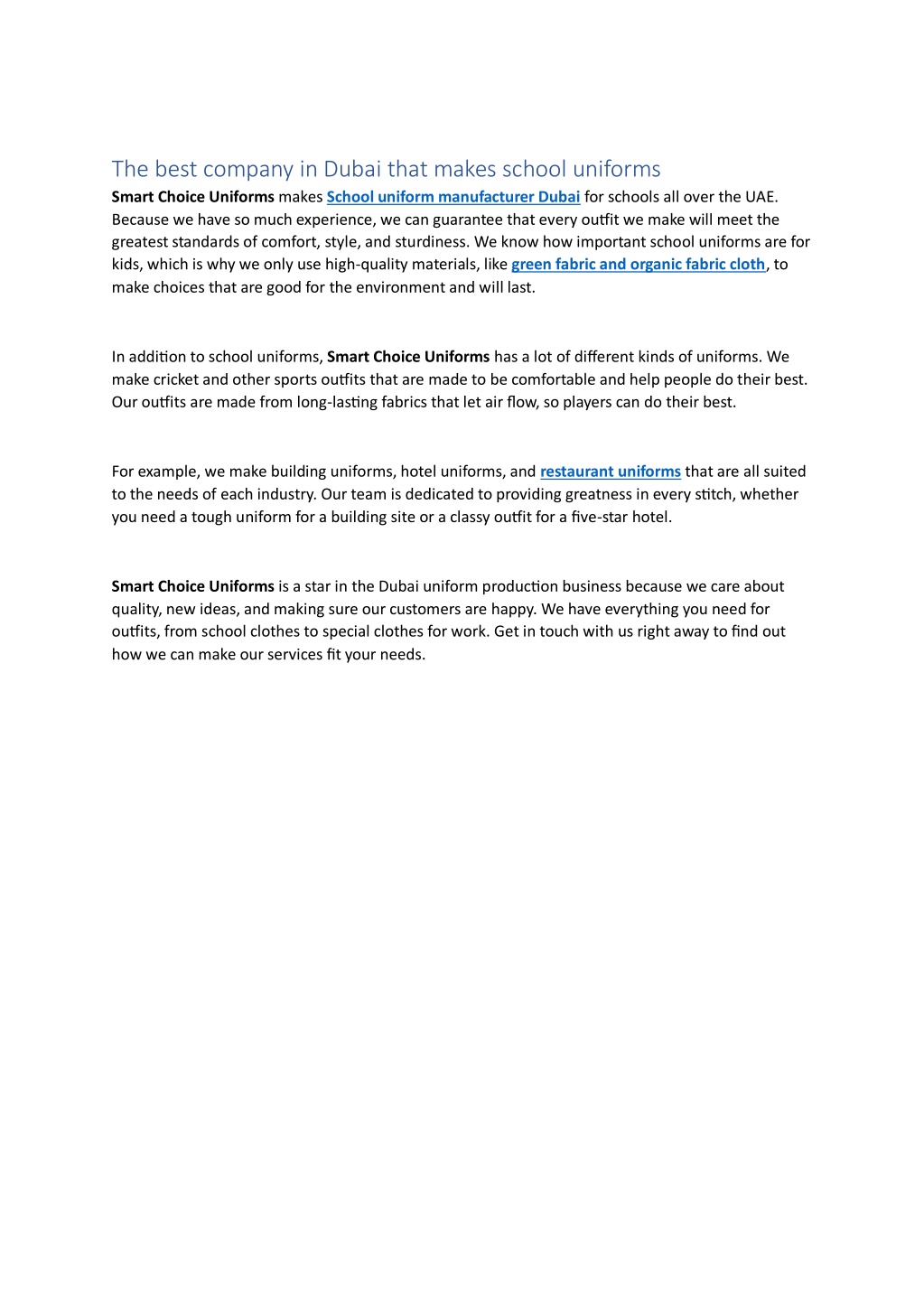 The best company in Dubai that makes school uniforms

Smart Choice Uniforms makes School uniform manufacturer Dubai for schools all over the UAE. Because we have so much experience, we can guarantee that every outfit we make will meet the greatest standards of comfort, style, and sturdiness. We know how important school uniforms are for kids, which is why we only use high-quality materials, like green fabric and organic fabric cloth, to make choices that are good for the environment and will last.

In addition to school uniforms, Smart Choice Uniforms has a lot of different kinds of uniforms. We make cricket and other sports outfits that are made to be comfortable and help people do their best. Our outfits are made from long-lasting fabrics that let air flow, so players can do their best.

For example, we make building uniforms, hotel uniforms, and restaurant uniforms that are all suited to the needs of each industry. Our team is dedicated to providing greatness in every stitch, whether you need a tough uniform for a building site or a classy outfit for a five-star hotel.

Smart Choice Uniforms is a star in the Dubai uniform production business because we care about quality, new ideas, and making sure our customers are happy. We have everything you need for outfits, from school clothes to special clothes for work. Get in touch with us right away to find out how we can make our services fit your needs.